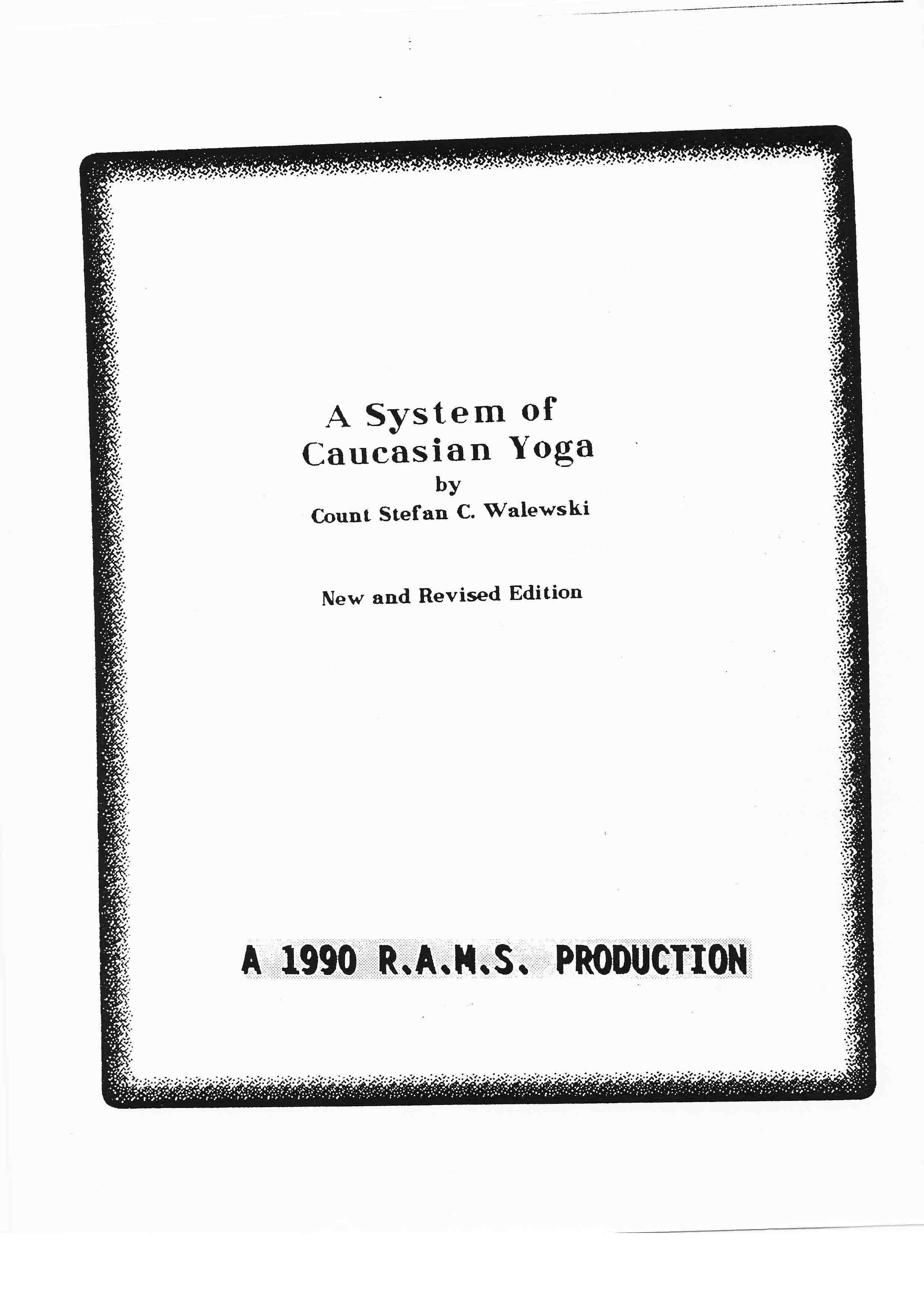 A System of
Caucasian Yoga
by
Count Stefan C. Walewski

New and Revised Edition

A 1990 R.A.M.S. PRODUCTION